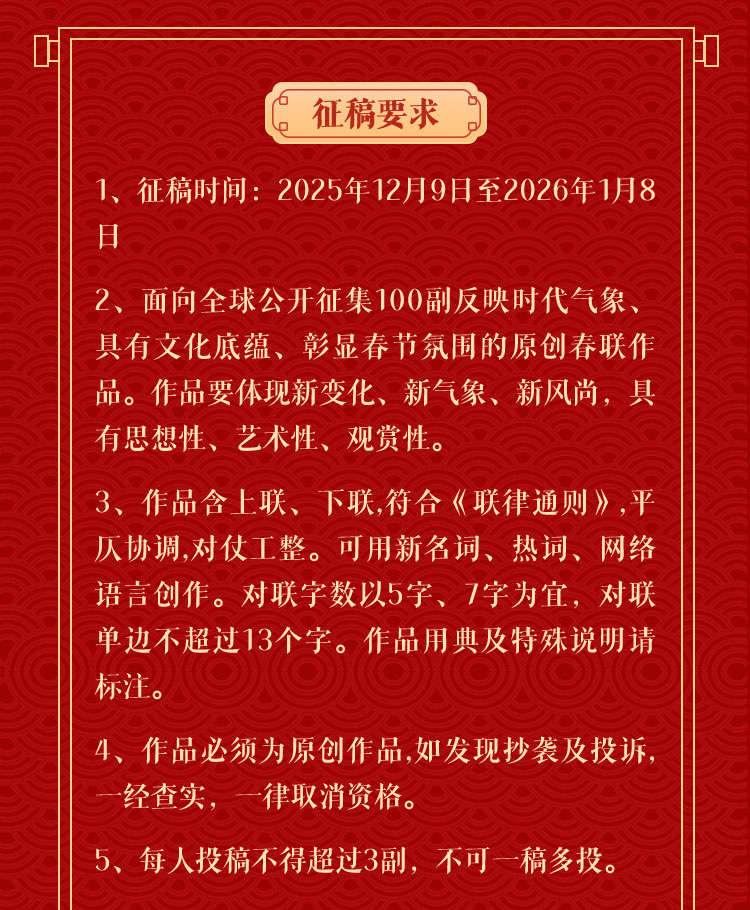 征稿要求

1、征稿时间：2025年12月9日至2026年1月8日

2、面向全球公开征集100副反映时代气象、具有文化底蕴、彰显春节氛围的原创春联作品。作品要体现新变化、新气象、新风尚，具有思想性、艺术性、观赏性。

3、作品含上联、下联,符合《联律通则》,平仄协调,对仗工整。可用新名词、热词、网络语言创作。对联字数以5字、7字为宜，对联单边不超过13个字。作品用典及特殊说明请标注。

4、作品必须为原创作品,如发现抄袭及投诉,一经查实，一律取消资格。

5、每人投稿不得超过3副，不可一稿多投。